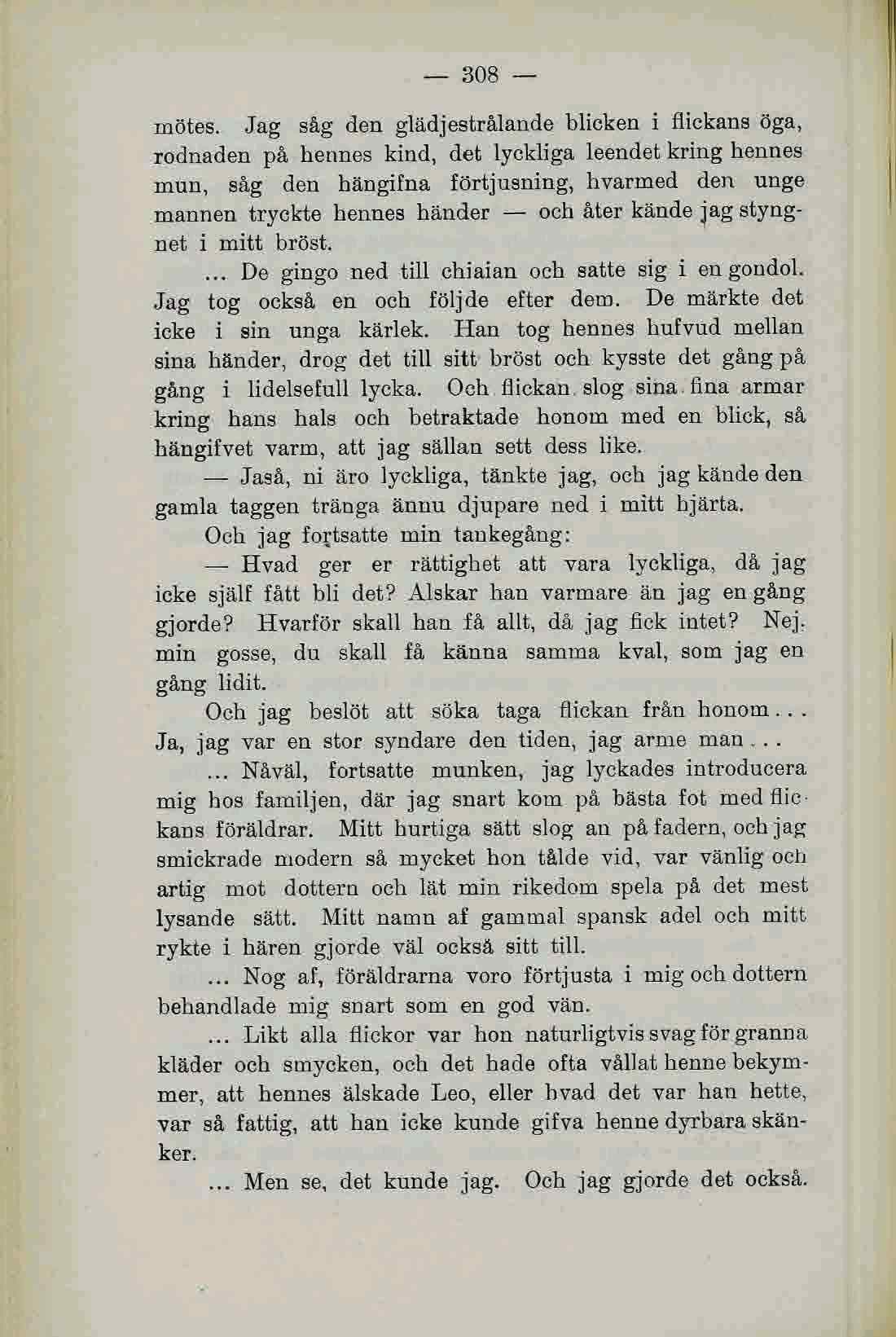 — 308 —

mötes. Jag såg den glädjestrålande blicken i flickans öga, rodnaden på hennes kind, det lyckliga leendet kring hennes mun, såg den hängifna förtjusning, hvarmed den unge mannen tryckte hennes händer — och åter kände jag styngnet i mitt bröst.

... De gingo ned till chiaian och satte sig i en gondol. Jag tog också en och följde efter dem. De märkte det icke i sin unga kärlek. Han tog hennes hufvud mellan sina händer, drog det till sitt bröst och kysste det gång på gång i lidelsefull lycka. Och flickan slog sina fina armar kring hans hals och betraktade honom med en blick, så hängifvet varm, att jag sällan sett dess like.

— Jaså, ni äro lyckliga, tänkte jag, och jag kände den gamla taggen tränga ännu djupare ned i mitt hjärta.

Och jag fortsatte min tankegång:

— Hvad ger er rättighet att vara lyckliga, då jag icke själf fått bli det? Älskar han varmare än jag en gång gjorde? Hvarför skall han få allt, då jag fick intet? Nej, min gosse, du skall få känna samma kval, som jag en gång lidit.

Och jag beslöt att söka taga flickan från honom... Ja, jag var en stor syndare den tiden, jag arme man...

... Nåväl, fortsatte munken, jag lyckades introducera mig hos familjen, där jag snart kom på bästa fot med flickans föräldrar. Mitt hurtiga sätt slog an på fadern, och jag smickrade modern så mycket hon tålde vid, var vänlig och artig mot dottern och lät min rikedom spela på det mest lysande sätt. Mitt namn af gammal spansk adel och mitt rykte i hären gjorde väl också sitt till.

... Nog af, föräldrarna voro förtjusta i mig och dottern behandlade mig snart som en god vän.

... Likt alla flickor var hon naturligtvis svag för granna kläder och smycken, och det hade ofta vållat henne bekymmer, att hennes älskade Leo, eller hvad det var han hette, var så fattig, att han icke kunde gifva henne dyrbara skänker.

... Men se, det kunde jag. Och jag gjorde det också.